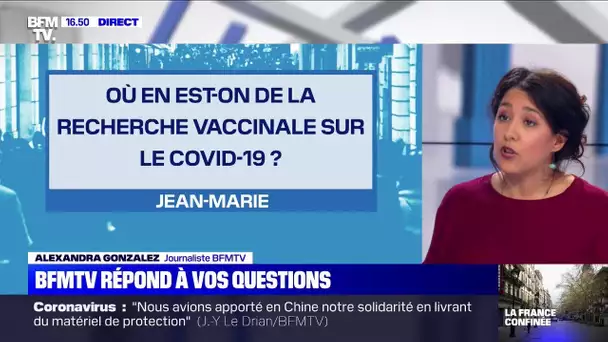 BFM TV. 16.50 DIRECT

OÙ EN EST-ON DE LA RECHERCHE VACCINALE SUR LE COVID-19 ?

JEAN-MARIE

ALEXANDRA GONZALEZ Journaliste BFMTV

BFMTV RÉPOND À VOS QUESTIONS

Coronavirus : "Nous avions apporté en Chine notre solidarité en livrant du matériel de protection" (J.-Y Le Drian/BFMTV)

LA FRANCE CONFINÉE